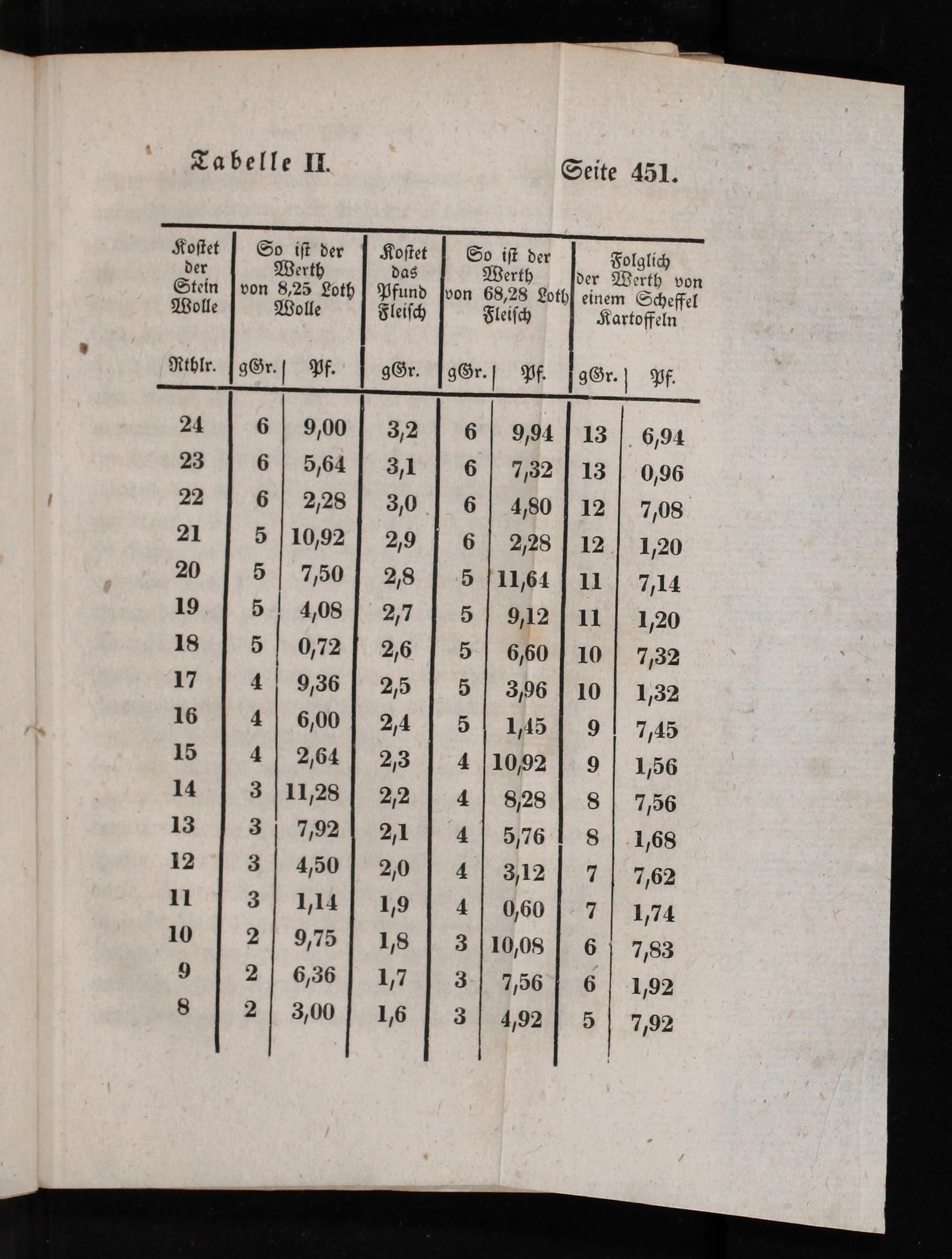 Tabelle II.  Seite 451.

| Kostet der Stein Wolle | So ist der Werth von 8,25 Loth Wolle | | Kostet das Pfund Fleisch | So ist der Werth von 68,28 Loth Fleisch | | Folglich der Werth von einem Scheffel Kartoffeln | |
|---|---|---|---|---|---|---|---|
| Rthlr. | gGr. | Pf. | gGr. | gGr. | Pf. | gGr. | Pf. |
| 24 | 6 | 9,00 | 3,2 | 6 | 9,94 | 13 | 6,94 |
| 23 | 6 | 5,64 | 3,1 | 6 | 7,32 | 13 | 0,96 |
| 22 | 6 | 2,28 | 3,0 | 6 | 4,80 | 12 | 7,08 |
| 21 | 5 | 10,92 | 2,9 | 6 | 2,28 | 12 | 1,20 |
| 20 | 5 | 7,50 | 2,8 | 5 | 11,64 | 11 | 7,14 |
| 19 | 5 | 4,08 | 2,7 | 5 | 9,12 | 11 | 1,20 |
| 18 | 5 | 0,72 | 2,6 | 5 | 6,60 | 10 | 7,32 |
| 17 | 4 | 9,36 | 2,5 | 5 | 3,96 | 10 | 1,32 |
| 16 | 4 | 6,00 | 2,4 | 5 | 1,45 | 9 | 7,45 |
| 15 | 4 | 2,64 | 2,3 | 4 | 10,92 | 9 | 1,56 |
| 14 | 3 | 11,28 | 2,2 | 4 | 8,28 | 8 | 7,56 |
| 13 | 3 | 7,92 | 2,1 | 4 | 5,76 | 8 | 1,68 |
| 12 | 3 | 4,50 | 2,0 | 4 | 3,12 | 7 | 7,62 |
| 11 | 3 | 1,14 | 1,9 | 4 | 0,60 | 7 | 1,74 |
| 10 | 2 | 9,75 | 1,8 | 3 | 10,08 | 6 | 7,83 |
| 9 | 2 | 6,36 | 1,7 | 3 | 7,56 | 6 | 1,92 |
| 8 | 2 | 3,00 | 1,6 | 3 | 4,92 | 5 | 7,92 |